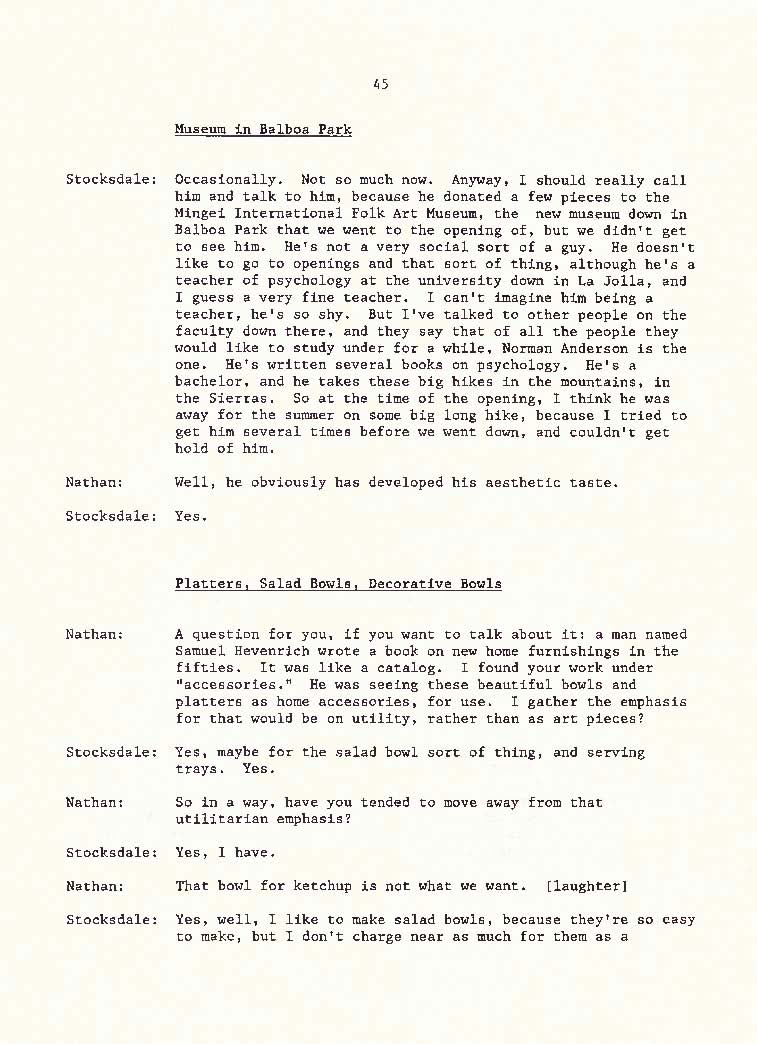 45

Museum in Balboa Park

Stocksdale: Occasionally. Not so much now. Anyway, I should really call him and talk to him, because he donated a few pieces to the Mingei International Folk Art Museum, the new museum down in Balboa Park that we went to the opening of, but we didn't get to see him. He's not a very social sort of a guy. He doesn't like to go to openings and that sort of thing, although he's a teacher of psychology at the university down in La Jolla, and I guess a very fine teacher. I can't imagine him being a teacher, he's so shy. But I've talked to other people on the faculty down there, and they say that of all the people they would like to study under for a while, Norman Anderson is the one. He's written several books on psychology. He's a bachelor, and he takes these big hikes in the mountains, in the Sierras. So at the time of the opening, I think he was away for the summer on some big long hike, because I tried to get him several times before we went down, and couldn't get hold of him.

Nathan: Well, he obviously has developed his aesthetic taste.

Stocksdale: Yes.

Platters, Salad Bowls, Decorative Bowls

Nathan: A question for you, if you want to talk about it: a man named Samuel Hevenrich wrote a book on new home furnishings in the fifties. It was like a catalog. I found your work under "accessories." He was seeing these beautiful bowls and platters as home accessories, for use. I gather the emphasis for that would be on utility, rather than as art pieces?

Stocksdale: Yes, maybe for the salad bowl sort of thing, and serving trays. Yes.

Nathan: So in a way, have you tended to move away from that utilitarian emphasis?

Stocksdale: Yes, I have.

Nathan: That bowl for ketchup is not what we want. [laughter]

Stocksdale: Yes, well, I like to make salad bowls, because they're so easy to make, but I don't charge near as much for them as a